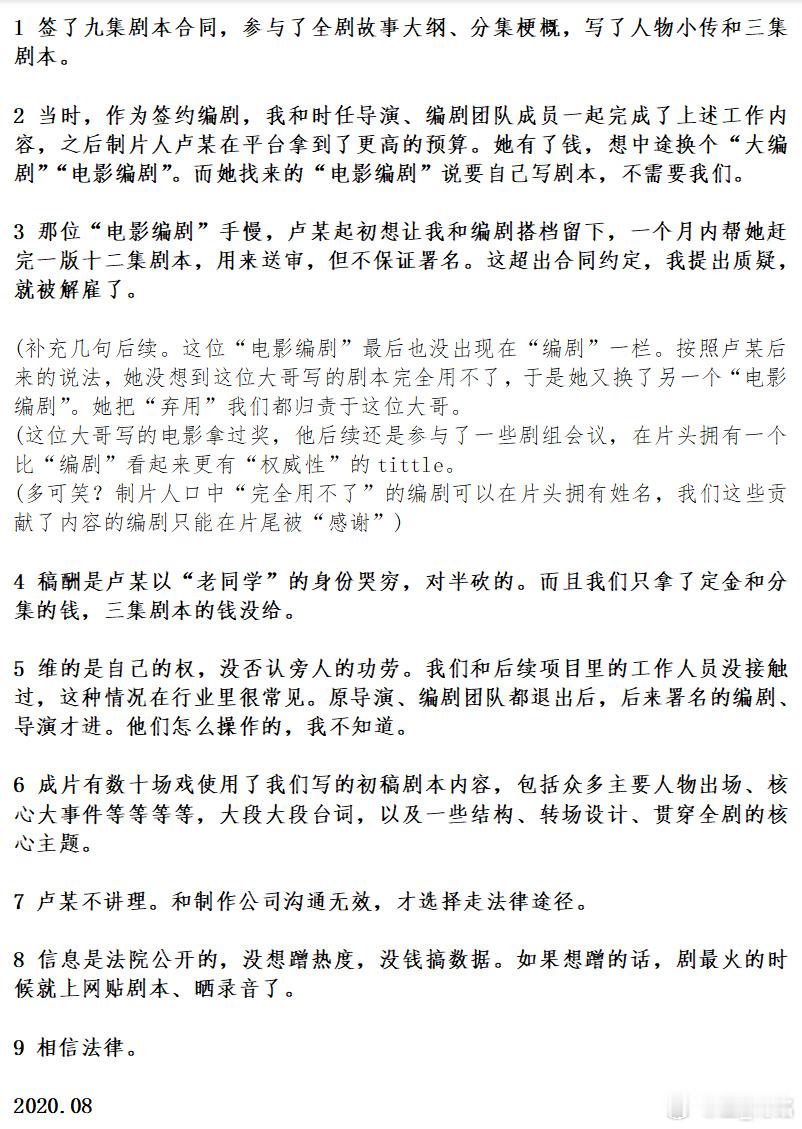 1 签了九集剧本合同，参与了全剧故事大纲、分集梗概，写了人物小传和三集剧本。

2 当时，作为签约编剧，我和时任导演、编剧团队成员一起完成了上述工作内容，之后制片人卢某在平台拿到了更高的预算。她有了钱，想中途换个“大编剧”“电影编剧”。而她找来的“电影编剧”说要自己写剧本，不需要我们。

3 那位“电影编剧”手慢，卢某起初想让我和编剧搭档留下，一个月内帮她赶完一版十二集剧本，用来送审，但不保证署名。这超出合同约定，我提出质疑，就被解雇了。

(补充几句后续。这位“电影编剧”最后也没出现在“编剧”一栏。按照卢某后来的说法，她没想到这位大哥写的剧本完全用不了，于是她又换了另一个“电影编剧”。她把“弃用”我们都归责于这位大哥。
(这位大哥写的电影拿过奖，他后续还是参与了一些剧组会议，在片头拥有一个比“编剧”看起来更有“权威性”的tittle。
(多可笑？制片人口中“完全用不了”的编剧可以在片头拥有姓名，我们这些贡献了内容的编剧只能在片尾被“感谢”)

4 稿酬是卢某以“老同学”的身份哭穷，对半砍的。而且我们只拿了定金和分集的钱，三集剧本的钱没给。

5 维的是自己的权，没否认旁人的功劳。我们和后续项目里的工作人员没接触过，这种情况在行业里很常见。原导演、编剧团队都退出后，后来署名的编剧、导演才进。他们怎么操作的，我不知道。

6 成片有数十场戏使用了我们写的初稿剧本内容，包括众多主要人物出场、核心大事件等等等等，大段大段台词，以及一些结构、转场设计、贯穿全剧的核心主题。

7 卢某不讲理。和制作公司沟通无效，才选择走法律途径。

8 信息是法院公开的，没想蹭热度，没钱搞数据。如果想蹭的话，剧最火的时候就上网贴剧本、晒录音了。

9 相信法律。

2020.08